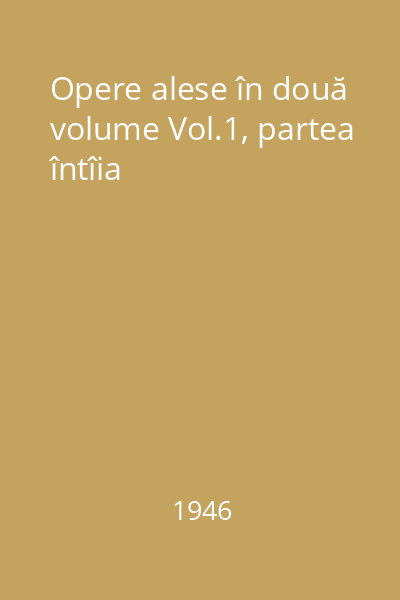 Opere alese în două volume Vol.1, partea întîia

1946